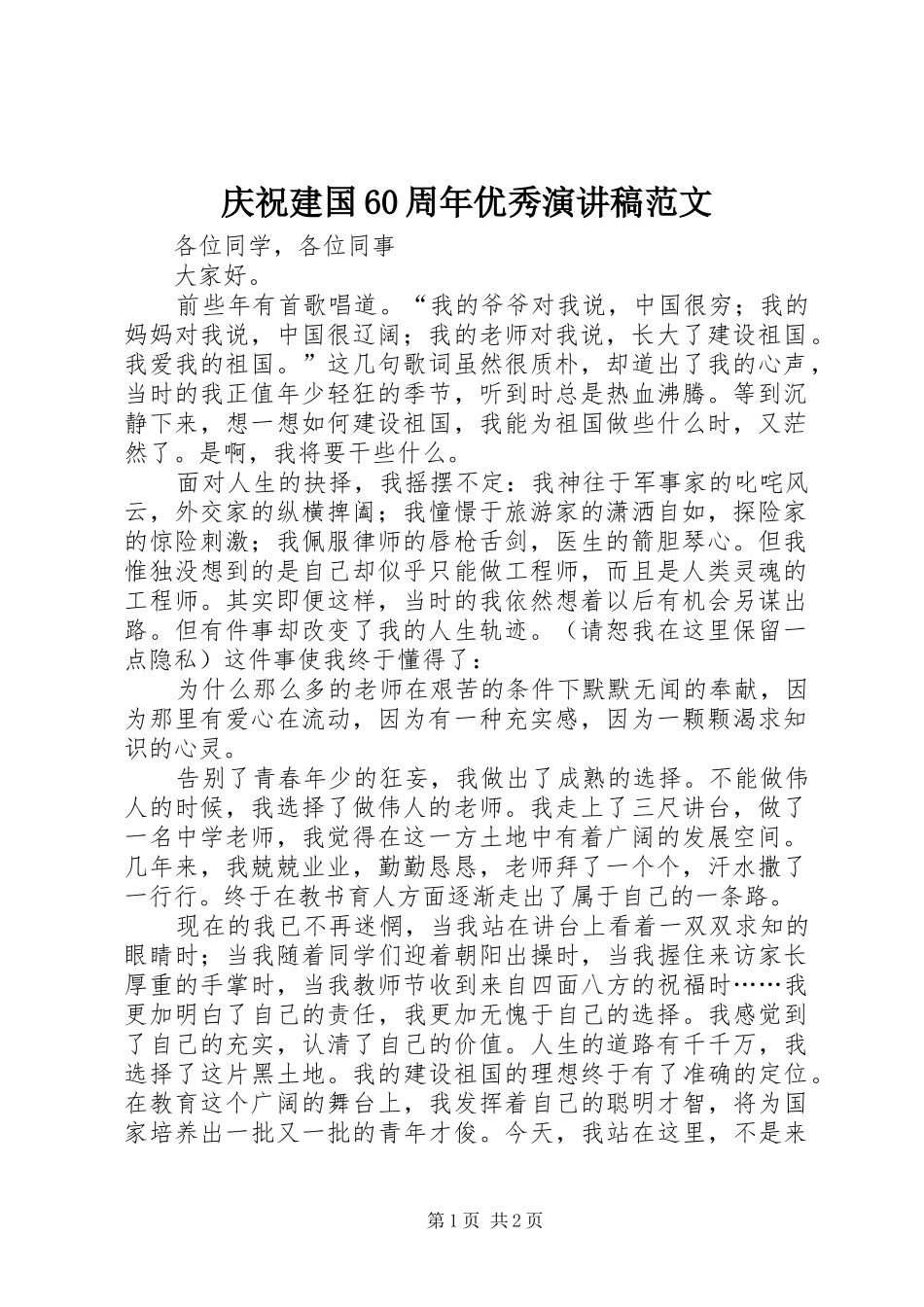 庆祝建国60周年优秀演讲稿范文

各位同学，各位同事

大家好。

前些年有首歌唱道。“我的爷爷对我说，中国很穷；我的妈妈对我说，中国很辽阔；我的老师对我说，长大了建设祖国。我爱我的祖国。”这几句歌词虽然很质朴，却道出了我的心声，当时的我正值年少轻狂的季节，听到时总是热血沸腾。等到沉静下来，想一想如何建设祖国，我能为祖国做些什么时，又茫然了。是啊，我将要干些什么。

面对人生的抉择，我摇摆不定：我神往于军事家的叱咤风云，外交家的纵横捭阖；我憧憬于旅游家的潇洒自如，探险家的惊险刺激；我佩服律师的唇枪舌剑，医生的箭胆琴心。但我惟独没想到的是自己却似乎只能做工程师，而且是人类灵魂的工程师。其实即便这样，当时的我依然想着以后有机会另谋出路。但有件事却改变了我的人生轨迹。（请恕我在这里保留一点隐私）这件事使我终于懂得了：

为什么那么多的老师在艰苦的条件下默默无闻的奉献，因为那里有爱心在流动，因为有一种充实感，因为一颗颗渴求知识的心灵。

告别了青春年少的狂妄，我做出了成熟的选择。不能做伟人的时候，我选择了做伟人的老师。我走上了三尺讲台，做了一名中学老师，我觉得在这一方土地中有着广阔的发展空间。几年来，我兢兢业业，勤勤恳恳，老师拜了一个个，汗水撒了一行行。终于在教书育人方面逐渐走出了属于自己的一条路。

现在的我已不再迷惘，当我站在讲台上看着一双双求知的眼睛时；当我随着同学们迎着朝阳出操时，当我握住来访家长厚重的手掌时，当我教师节收到来自四面八方的祝福时……我更加明白了自己的责任，我更加无愧于自己的选择。我感觉到了自己的充实，认清了自己的价值。人生的道路有千千万，我选择了这片黑土地。我的建设祖国的理想终于有了准确的定位。在教育这个广阔的舞台上，我发挥着自己的聪明才智，将为国家培养出一批又一批的青年才俊。今天，我站在这里，不是来

第1页 共2页